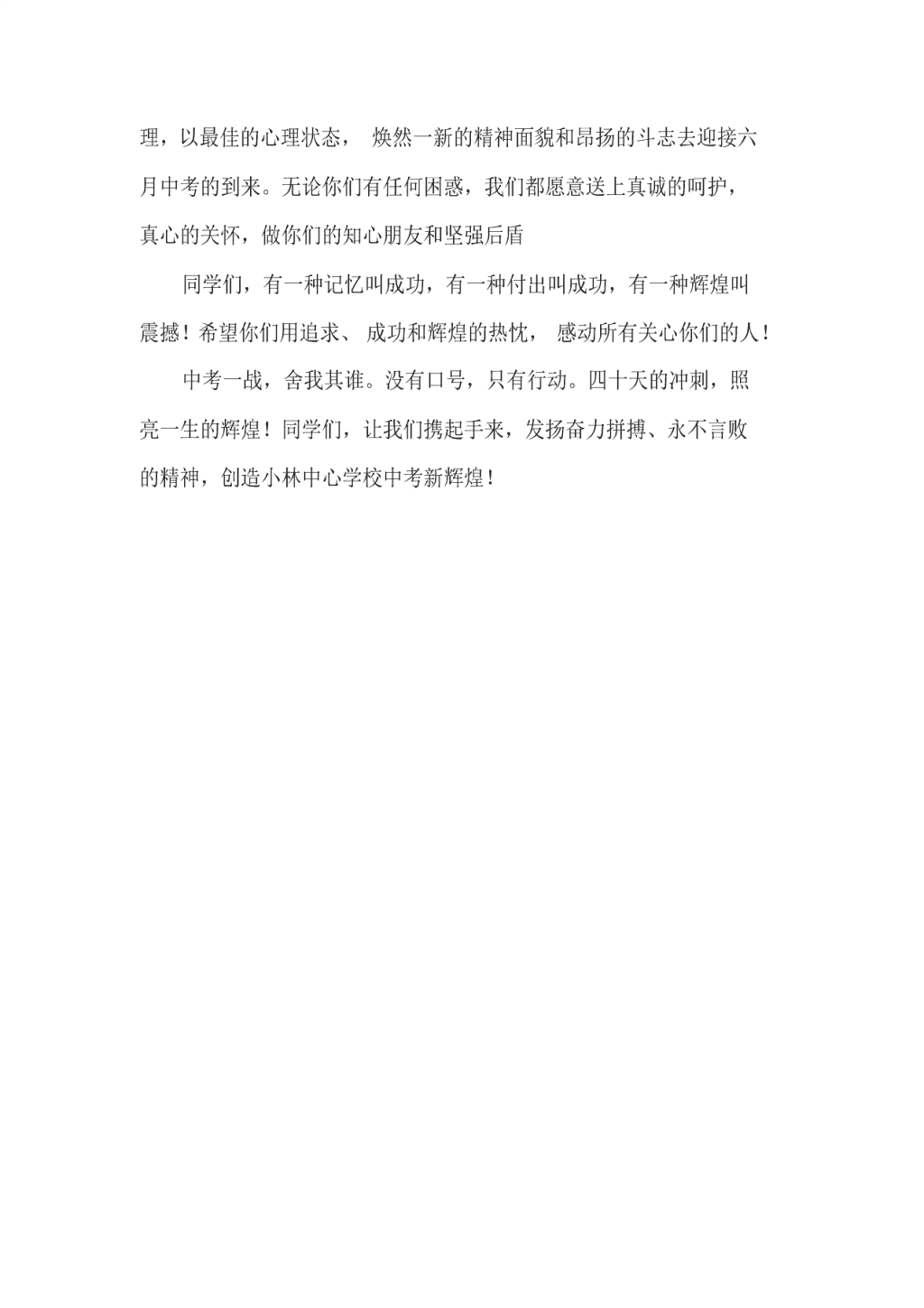 理，以最佳的心理状态， 焕然一新的精神面貌和昂扬的斗志去迎接六月中考的到来。无论你们有任何困惑，我们都愿意送上真诚的呵护，真心的关怀，做你们的知心朋友和坚强后盾

同学们，有一种记忆叫成功，有一种付出叫成功，有一种辉煌叫震撼！希望你们用追求、 成功和辉煌的热忱， 感动所有关心你们的人！

中考一战，舍我其谁。没有口号，只有行动。四十天的冲刺，照亮一生的辉煌！同学们，让我们携起手来，发扬奋力拼搏、永不言败的精神，创造小林中心学校中考新辉煌！